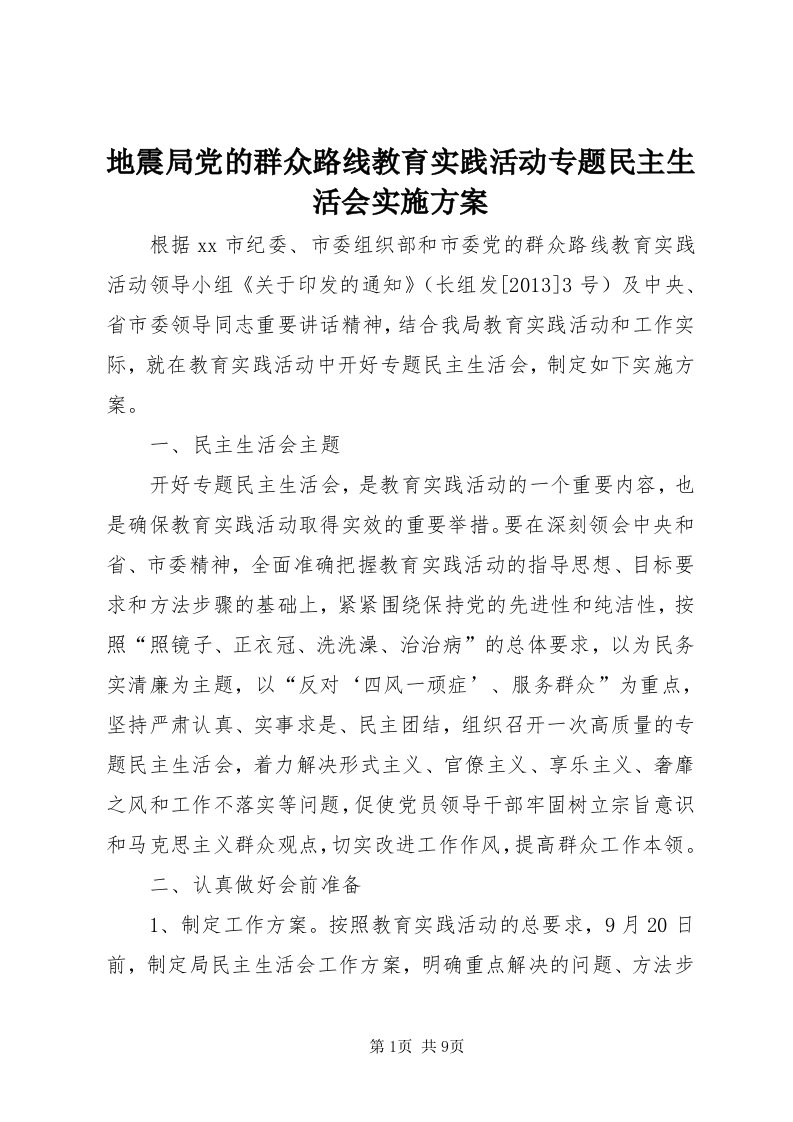 地震局党的群众路线教育实践活动专题民主生活会实施方案

根据xx市纪委、市委组织部和市委党的群众路线教育实践活动领导小组《关于印发的通知》（长组发[2013]3号）及中央、省市委领导同志重要讲话精神，结合我局教育实践活动和工作实际，就在教育实践活动中开好专题民主生活会，制定如下实施方案。

一、民主生活会主题

开好专题民主生活会，是教育实践活动的一个重要内容，也是确保教育实践活动取得实效的重要举措。要在深刻领会中央和省、市委精神，全面准确把握教育实践活动的指导思想、目标要求和方法步骤的基础上，紧紧围绕保持党的先进性和纯洁性，按照“照镜子、正衣冠、洗洗澡、治治病”的总体要求，以为民务实清廉为主题，以“反对‘四风一顽症’、服务群众”为重点，坚持严肃认真、实事求是、民主团结，组织召开一次高质量的专题民主生活会，着力解决形式主义、官僚主义、享乐主义、奢靡之风和工作不落实等问题，促使党员领导干部牢固树立宗旨意识和马克思主义群众观点，切实改进工作作风，提高群众工作本领。

二、认真做好会前准备

1、制定工作方案。按照教育实践活动的总要求，9月20日前，制定局民主生活会工作方案，明确重点解决的问题、方法步

第1页 共9页